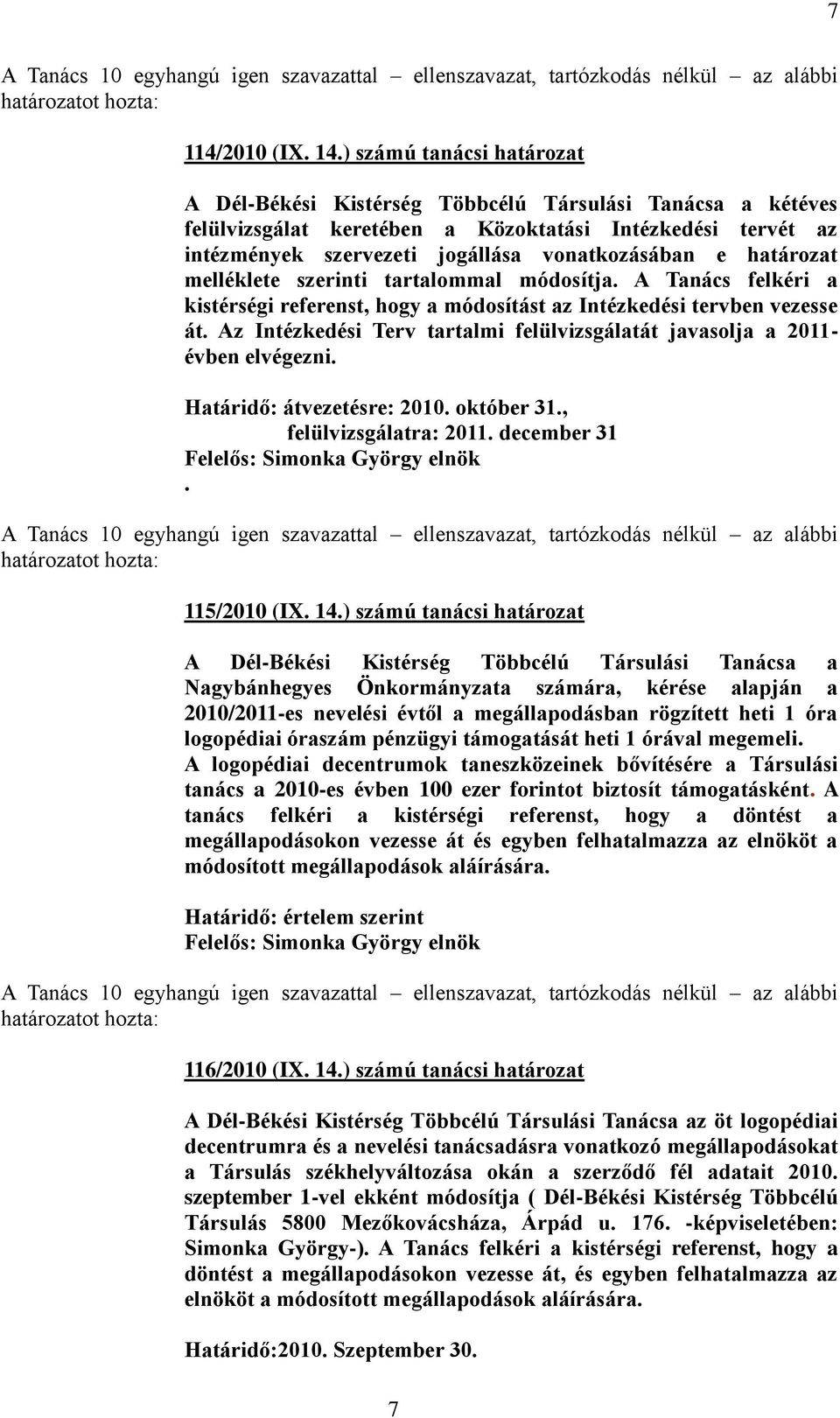 7

A Tanács 10 egyhangú igen szavazattal – ellenszavazat, tartózkodás nélkül – az alábbi határozatot hozta:

114/2010 (IX. 14.) számú tanácsi határozat

A Dél-Békési Kistérség Többcélú Társulási Tanácsa a kétéves felülvizsgálat keretében a Közoktatási Intézkedési tervét az intézmények szervezeti jogállása vonatkozásában e határozat melléklete szerinti tartalommal módosítja. A Tanács felkéri a kistérségi referenst, hogy a módosítást az Intézkedési tervben vezesse át. Az Intézkedési Terv tartalmi felülvizsgálatát javasolja a 2011-évben elvégezni.

Határidő: átvezetésre: 2010. október 31., felülvizsgálatra: 2011. december 31
Felelős: Simonka György elnök
.

A Tanács 10 egyhangú igen szavazattal – ellenszavazat, tartózkodás nélkül – az alábbi határozatot hozta:

115/2010 (IX. 14.) számú tanácsi határozat

A Dél-Békési Kistérség Többcélú Társulási Tanácsa a Nagybánhegyes Önkormányzata számára, kérése alapján a 2010/2011-es nevelési évtől a megállapodásban rögzített heti 1 óra logopédiai óraszám pénzügyi támogatását heti 1 órával megemeli.
A logopédiai decentrumok taneszközeinek bővítésére a Társulási tanács a 2010-es évben 100 ezer forintot biztosít támogatásként. A tanács felkéri a kistérségi referenst, hogy a döntést a megállapodásokon vezesse át és egyben felhatalmazza az elnököt a módosított megállapodások aláírására.

Határidő: értelem szerint
Felelős: Simonka György elnök

A Tanács 10 egyhangú igen szavazattal – ellenszavazat, tartózkodás nélkül – az alábbi határozatot hozta:

116/2010 (IX. 14.) számú tanácsi határozat

A Dél-Békési Kistérség Többcélú Társulási Tanácsa az öt logopédiai decentrumra és a nevelési tanácsadásra vonatkozó megállapodásokat a Társulás székhelyváltozása okán a szerződő fél adatait 2010. szeptember 1-vel ekként módosítja ( Dél-Békési Kistérség Többcélú Társulás 5800 Mezőkovácsháza, Árpád u. 176. -képviseletében: Simonka György-). A Tanács felkéri a kistérségi referenst, hogy a döntést a megállapodásokon vezesse át, és egyben felhatalmazza az elnököt a módosított megállapodások aláírására.

Határidő:2010. Szeptember 30.

7